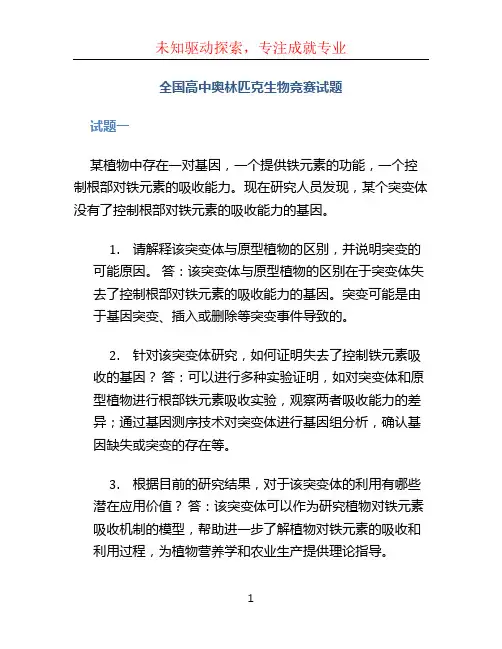 未知驱动探索，专注成就专业

全国高中奥林匹克生物竞赛试题

试题一

某植物中存在一对基因，一个提供铁元素的功能，一个控制根部对铁元素的吸收能力。现在研究人员发现，某个突变体没有了控制根部对铁元素的吸收能力的基因。

1. 请解释该突变体与原型植物的区别，并说明突变的可能原因。 答：该突变体与原型植物的区别在于突变体失去了控制根部对铁元素的吸收能力的基因。突变可能是由于基因突变、插入或删除等突变事件导致的。

2. 针对该突变体研究，如何证明失去了控制铁元素吸收的基因？ 答：可以进行多种实验证明，如对突变体和原型植物进行根部铁元素吸收实验，观察两者吸收能力的差异；通过基因测序技术对突变体进行基因组分析，确认基因缺失或突变的存在等。

3. 根据目前的研究结果，对于该突变体的利用有哪些潜在应用价值？ 答：该突变体可以作为研究植物对铁元素吸收机制的模型，帮助进一步了解植物对铁元素的吸收和利用过程，为植物营养学和农业生产提供理论指导。

1